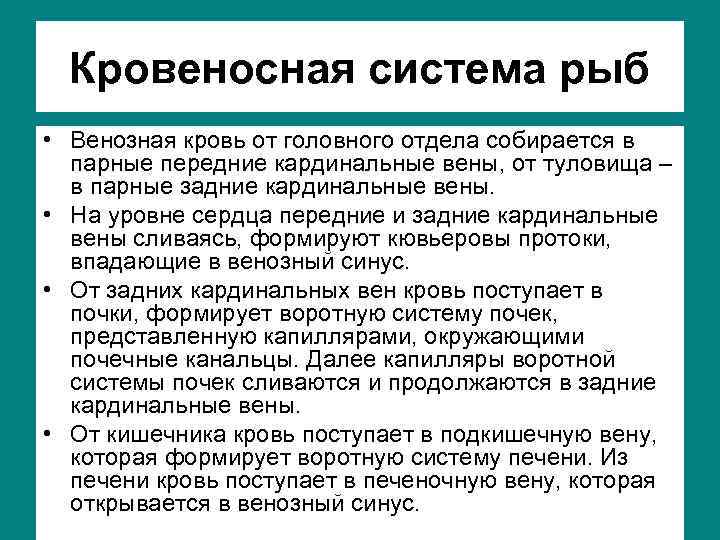 Кровеносная система рыб

• Венозная кровь от головного отдела собирается в парные передние кардинальные вены, от туловища – в парные задние кардинальные вены.

• На уровне сердца передние и задние кардинальные вены сливаясь, формируют кювьеровы протоки, впадающие в венозный синус.

• От задних кардинальных вен кровь поступает в почки, формирует воротную систему почек, представленную капиллярами, окружающими почечные канальцы. Далее капилляры воротной системы почек сливаются и продолжаются в задние кардинальные вены.

• От кишечника кровь поступает в подкишечную вену, которая формирует воротную систему печени. Из печени кровь поступает в печеночную вену, которая открывается в венозный синус.